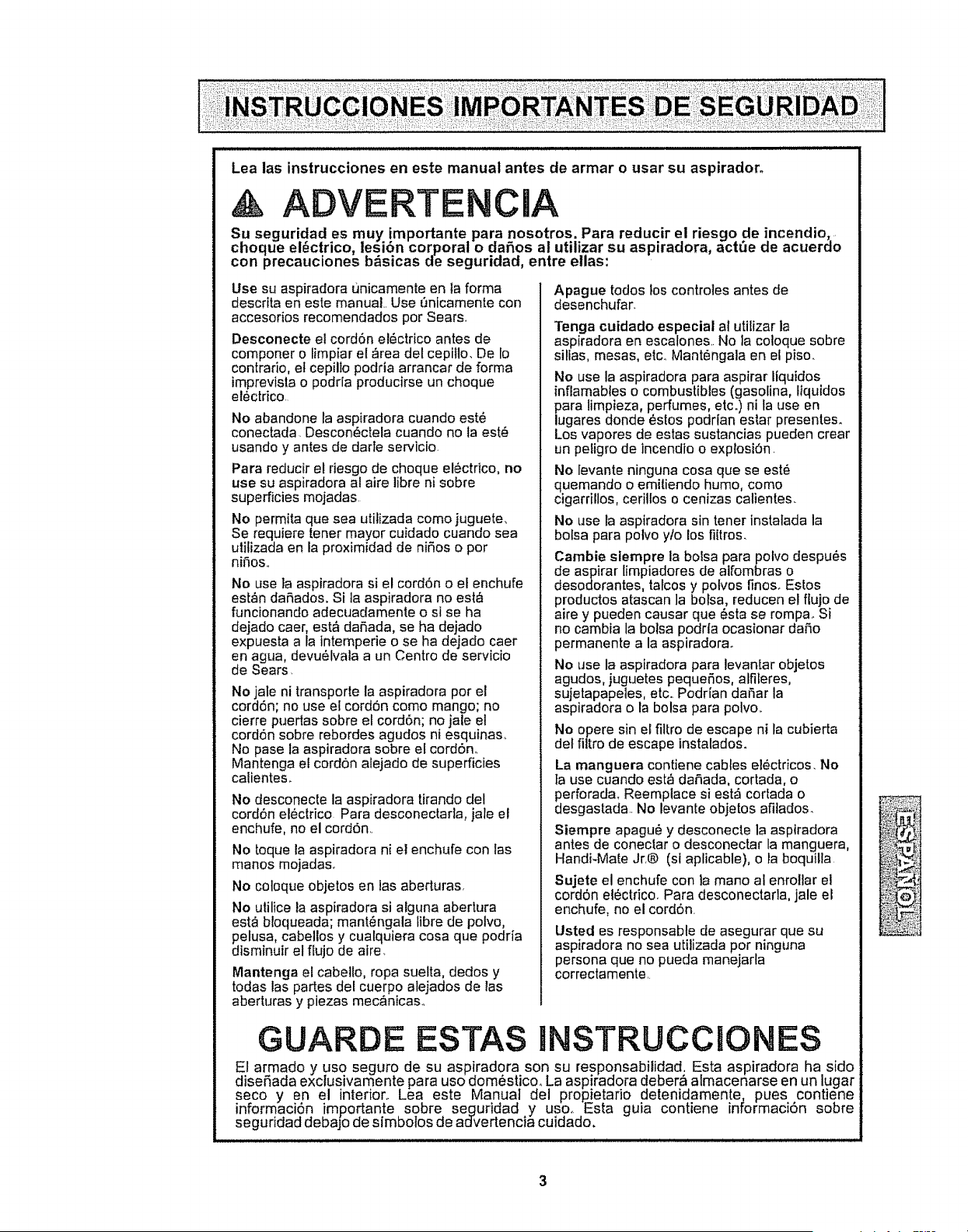 INSTRUCCIONES IMPORTANTES DE SEGURIDAD

Lea las instrucciones en este manual antes de armar o usar su aspirador.

ADVERTENCIA

Su seguridad es muy importante para nosotros. Para reducir el riesgo de incendio, choque eléctrico, lesión corporal o daños al utilizar su aspiradora, actúe de acuerdo con precauciones básicas de seguridad, entre ellas:

Use su aspiradora únicamente en la forma descrita en este manual. Use únicamente con accesorios recomendados por Sears.

Desconecte el cordón eléctrico antes de componer o limpiar el área del cepillo. De lo contrario, el cepillo podría arrancar de forma imprevista o podría producirse un choque eléctrico.

No abandone la aspiradora cuando esté conectada. Desconéctela cuando no la esté usando y antes de darle servicio.

Para reducir el riesgo de choque eléctrico, no use su aspiradora al aire libre ni sobre superficies mojadas.

No permita que sea utilizada como juguete. Se requiere tener mayor cuidado cuando sea utilizada en la proximidad de niños o por niños.

No use la aspiradora si el cordón o el enchufe están dañados. Si la aspiradora no está funcionando adecuadamente o si se ha dejado caer, está dañada, se ha dejado expuesta a la intemperie o se ha dejado caer en agua, devuélvala a un Centro de servicio de Sears.

No jale ni transporte la aspiradora por el cordón; no use el cordón como mango; no cierre puertas sobre el cordón; no jale el cordón sobre rebordes agudos ni esquinas. No pase la aspiradora sobre el cordón. Mantenga el cordón alejado de superficies calientes.

No desconecte la aspiradora tirando del cordón eléctrico. Para desconectarla, jale el enchufe, no el cordón.

No toque la aspiradora ni el enchufe con las manos mojadas.

No coloque objetos en las aberturas.

No utilice la aspiradora si alguna abertura está bloqueada; manténgala libre de polvo, pelusa, cabellos y cualquiera cosa que podría disminuir el flujo de aire.

Mantenga el cabello, ropa suelta, dedos y todas las partes del cuerpo alejados de las aberturas y piezas mecánicas.

Apague todos los controles antes de desenchufar.

Tenga cuidado especial al utilizar la aspiradora en escalones. No la coloque sobre sillas, mesas, etc. Manténgala en el piso.

No use la aspiradora para aspirar líquidos inflamables o combustibles (gasolina, líquidos para limpieza, perfumes, etc.) ni la use en lugares donde éstos podrían estar presentes. Los vapores de estas sustancias pueden crear un peligro de incendio o explosión.

No levante ninguna cosa que se esté quemando o emitiendo humo, como cigarrillos, cerillos o cenizas calientes.

No use la aspiradora sin tener instalada la bolsa para polvo y/o los filtros.

Cambie siempre la bolsa para polvo después de aspirar limpiadores de alfombras o desodorantes, talcos y polvos finos. Estos productos atascan la bolsa, reducen el flujo de aire y pueden causar que ésta se rompa. Si no cambia la bolsa podría ocasionar daño permanente a la aspiradora.

No use la aspiradora para levantar objetos agudos, juguetes pequeños, alfileres, sujetapapeles, etc. Podrían dañar la aspiradora o la bolsa para polvo.

No opere sin el filtro de escape ni la cubierta del filtro de escape instalados.

La manguera contiene cables eléctricos. No la use cuando está dañada, cortada, o perforada. Reemplace si está cortada o desgastada. No levante objetos afilados.

Siempre apagué y desconecte la aspiradora antes de conectar o desconectar la manguera, Handi-Mate Jr.® (si aplicable), o la boquilla.

Sujete el enchufe con la mano al enrollar el cordón eléctrico. Para desconectarla, jale el enchufe, no el cordón.

Usted es responsable de asegurar que su aspiradora no sea utilizada por ninguna persona que no pueda manejarla correctamente.

ESPAÑOL

GUARDE ESTAS INSTRUCCIONES

El armado y uso seguro de su aspiradora son su responsabilidad. Esta aspiradora ha sido diseñada exclusivamente para uso doméstico. La aspiradora deberá almacenarse en un lugar seco y en el interior. Lea este Manual del propietario detenidamente, pues contiene información importante sobre seguridad y uso. Esta guia contiene información sobre seguridad debajo de símbolos de advertencia cuidado.

3